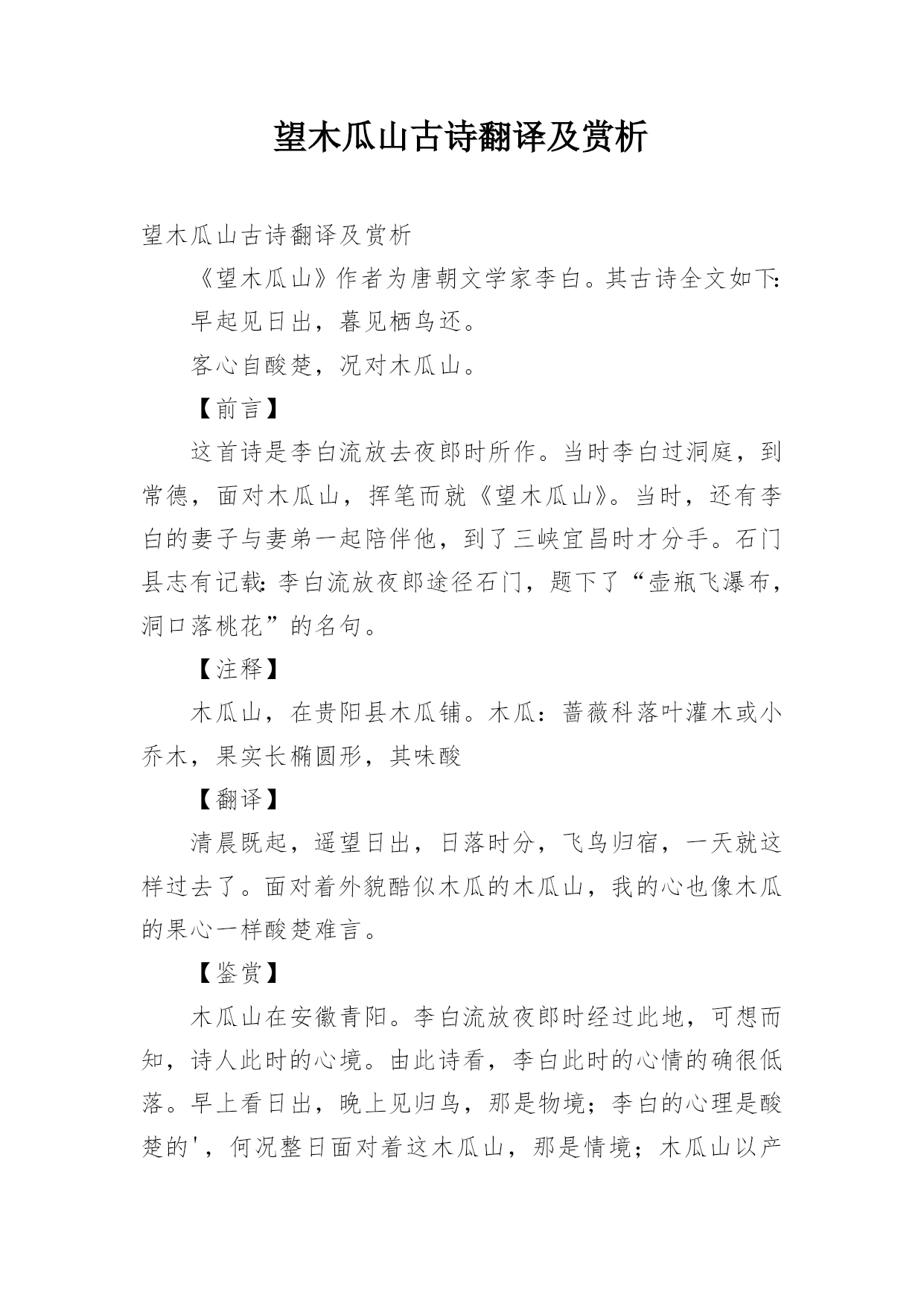 望木瓜山古诗翻译及赏析

望木瓜山古诗翻译及赏析

《望木瓜山》作者为唐朝文学家李白。其古诗全文如下:

早起见日出，暮见栖鸟还。

客心自酸楚，况对木瓜山。

【前言】

这首诗是李白流放去夜郎时所作。当时李白过洞庭，到常德，面对木瓜山，挥笔而就《望木瓜山》。当时，还有李白的妻子与妻弟一起陪伴他，到了三峡宜昌时才分手。石门县志有记载:李白流放夜郎途径石门，题下了“壶瓶飞瀑布，洞口落桃花”的名句。

【注释】

木瓜山，在贵阳县木瓜铺。木瓜：蔷薇科落叶灌木或小乔木，果实长椭圆形，其味酸

【翻译】

清晨既起，遥望日出，日落时分，飞鸟归宿，一天就这样过去了。面对着外貌酷似木瓜的木瓜山，我的心也像木瓜的果心一样酸楚难言。

【鉴赏】

木瓜山在安徽青阳。李白流放夜郎时经过此地，可想而知，诗人此时的心境。由此诗看，李白此时的心情的确很低落。早上看日出，晚上见归鸟，那是物境；李白的心理是酸楚的'，何况整日面对着这木瓜山，那是情境；木瓜山以产